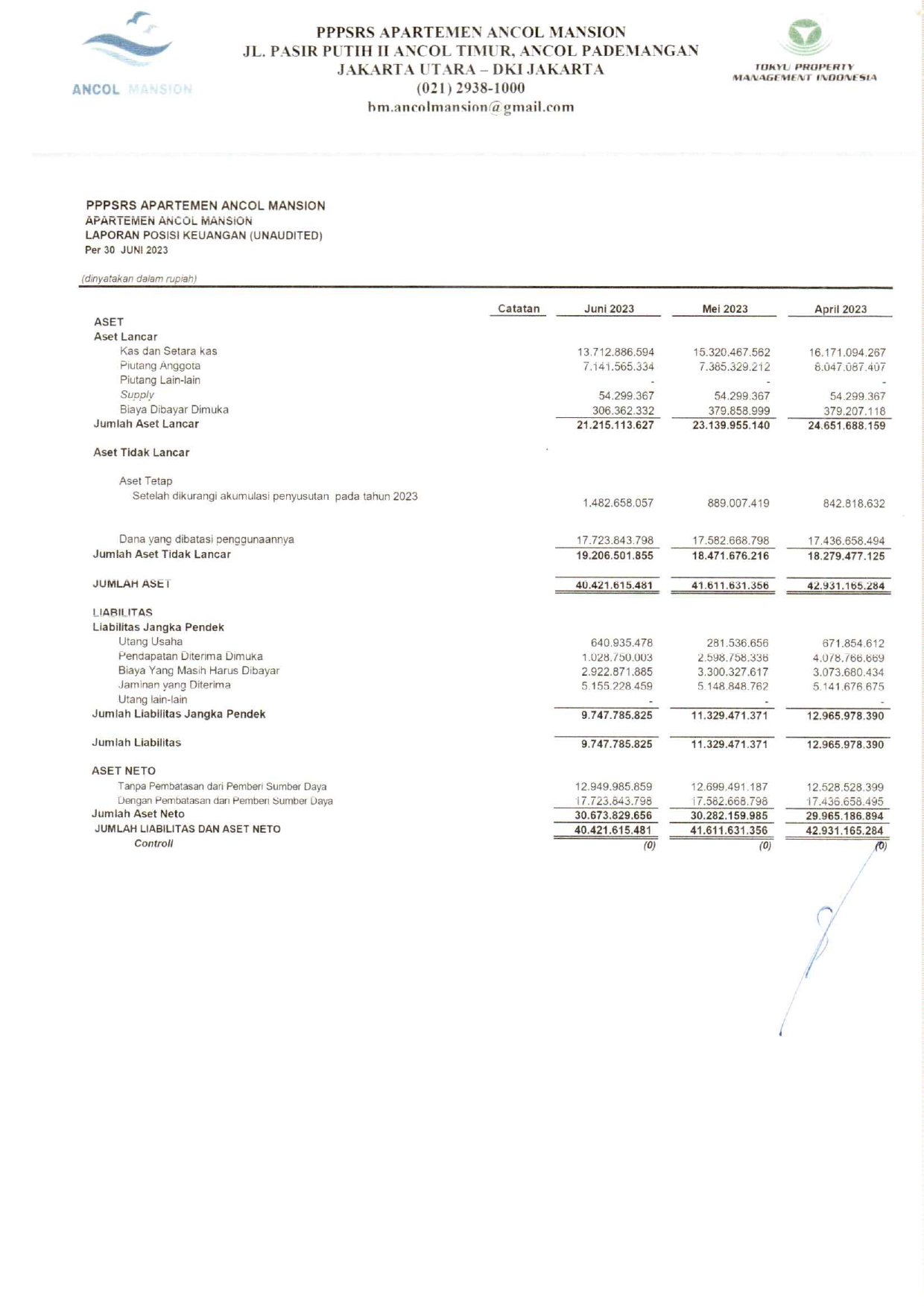 ANCOL MANSION

PPPSRS APARTEMEN ANCOL MANSION
JL. PASIR PUTIH II ANCOL TIMUR, ANCOL PADEMANGAN
JAKARTA UTARA – DKI JAKARTA
(021) 2938-1000
bm.ancolmansion@gmail.com

TOKYU PROPERTY MANAGEMENT INDONESIA

PPPSRS APARTEMEN ANCOL MANSION
APARTEMEN ANCOL MANSION
LAPORAN POSISI KEUANGAN (UNAUDITED)
Per 30 JUNI 2023

(dinyatakan dalam rupiah)

| | Catatan | Juni 2023 | Mei 2023 | April 2023 |
|---|---|---|---|---|
| ASET | | | | |
| Aset Lancar | | | | |
| Kas dan Setara kas | | 13.712.886.594 | 15.320.467.562 | 16.171.094.267 |
| Piutang Anggota | | 7.141.565.334 | 7.385.329.212 | 8.047.087.407 |
| Piutang Lain-lain | | - | - | - |
| Supply | | 54.299.367 | 54.299.367 | 54.299.367 |
| Biaya Dibayar Dimuka | | 306.362.332 | 379.858.999 | 379.207.118 |
| Jumlah Aset Lancar | | 21.215.113.627 | 23.139.955.140 | 24.651.688.159 |
| Aset Tidak Lancar | | | | |
| Aset Tetap | | | | |
| Setelah dikurangi akumulasi penyusutan pada tahun 2023 | | 1.482.658.057 | 889.007.419 | 842.818.632 |
| Dana yang dibatasi penggunaannya | | 17.723.843.798 | 17.582.668.798 | 17.436.658.494 |
| Jumlah Aset Tidak Lancar | | 19.206.501.855 | 18.471.676.216 | 18.279.477.125 |
| JUMLAH ASET | | 40.421.615.481 | 41.611.631.356 | 42.931.165.284 |
| LIABILITAS | | | | |
| Liabilitas Jangka Pendek | | | | |
| Utang Usaha | | 640.935.478 | 281.536.656 | 671.854.612 |
| Pendapatan Diterima Dimuka | | 1.028.750.003 | 2.598.758.336 | 4.078.766.669 |
| Biaya Yang Masih Harus Dibayar | | 2.922.871.885 | 3.300.327.617 | 3.073.680.434 |
| Jaminan yang Diterima | | 5.155.228.459 | 5.148.848.762 | 5.141.676.675 |
| Utang lain-lain | | - | - | - |
| Jumlah Liabilitas Jangka Pendek | | 9.747.785.825 | 11.329.471.371 | 12.965.978.390 |
| Jumlah Liabilitas | | 9.747.785.825 | 11.329.471.371 | 12.965.978.390 |
| ASET NETO | | | | |
| Tanpa Pembatasan dari Pemberi Sumber Daya | | 12.949.985.859 | 12.699.491.187 | 12.528.528.399 |
| Dengan Pembatasan dari Pemberi Sumber Daya | | 17.723.843.798 | 17.582.668.798 | 17.436.658.495 |
| Jumlah Aset Neto | | 30.673.829.656 | 30.282.159.985 | 29.965.186.894 |
| JUMLAH LIABILITAS DAN ASET NETO | | 40.421.615.481 | 41.611.631.356 | 42.931.165.284 |
| Controll | | (0) | (0) | (0) |